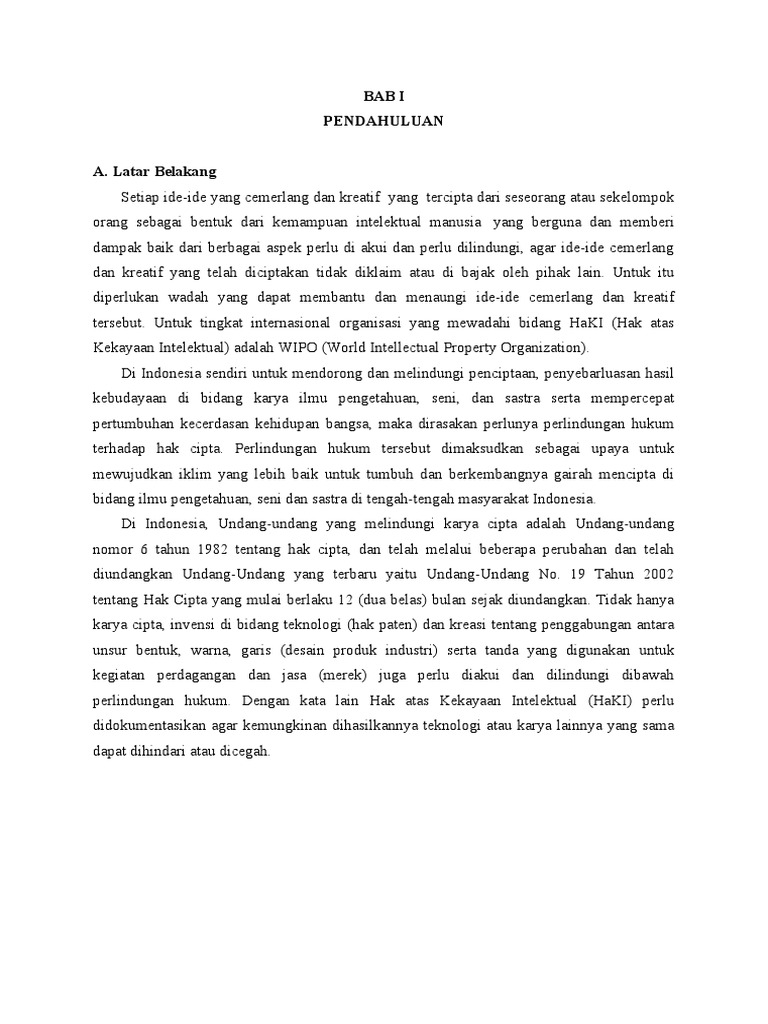 BAB I
PENDAHULUAN

A. Latar Belakang

Setiap ide-ide yang cemerlang dan kreatif yang tercipta dari seseorang atau sekelompok orang sebagai bentuk dari kemampuan intelektual manusia yang berguna dan memberi dampak baik dari berbagai aspek perlu di akui dan perlu dilindungi, agar ide-ide cemerlang dan kreatif yang telah diciptakan tidak diklaim atau di bajak oleh pihak lain. Untuk itu diperlukan wadah yang dapat membantu dan menaungi ide-ide cemerlang dan kreatif tersebut. Untuk tingkat internasional organisasi yang mewadahi bidang HaKI (Hak atas Kekayaan Intelektual) adalah WIPO (World Intellectual Property Organization).

Di Indonesia sendiri untuk mendorong dan melindungi penciptaan, penyebarluasan hasil kebudayaan di bidang karya ilmu pengetahuan, seni, dan sastra serta mempercepat pertumbuhan kecerdasan kehidupan bangsa, maka dirasakan perlunya perlindungan hukum terhadap hak cipta. Perlindungan hukum tersebut dimaksudkan sebagai upaya untuk mewujudkan iklim yang lebih baik untuk tumbuh dan berkembangnya gairah mencipta di bidang ilmu pengetahuan, seni dan sastra di tengah-tengah masyarakat Indonesia.

Di Indonesia, Undang-undang yang melindungi karya cipta adalah Undang-undang nomor 6 tahun 1982 tentang hak cipta, dan telah melalui beberapa perubahan dan telah diundangkan Undang-Undang yang terbaru yaitu Undang-Undang No. 19 Tahun 2002 tentang Hak Cipta yang mulai berlaku 12 (dua belas) bulan sejak diundangkan. Tidak hanya karya cipta, invensi di bidang teknologi (hak paten) dan kreasi tentang penggabungan antara unsur bentuk, warna, garis (desain produk industri) serta tanda yang digunakan untuk kegiatan perdagangan dan jasa (merek) juga perlu diakui dan dilindungi dibawah perlindungan hukum. Dengan kata lain Hak atas Kekayaan Intelektual (HaKI) perlu didokumentasikan agar kemungkinan dihasilkannya teknologi atau karya lainnya yang sama dapat dihindari atau dicegah.